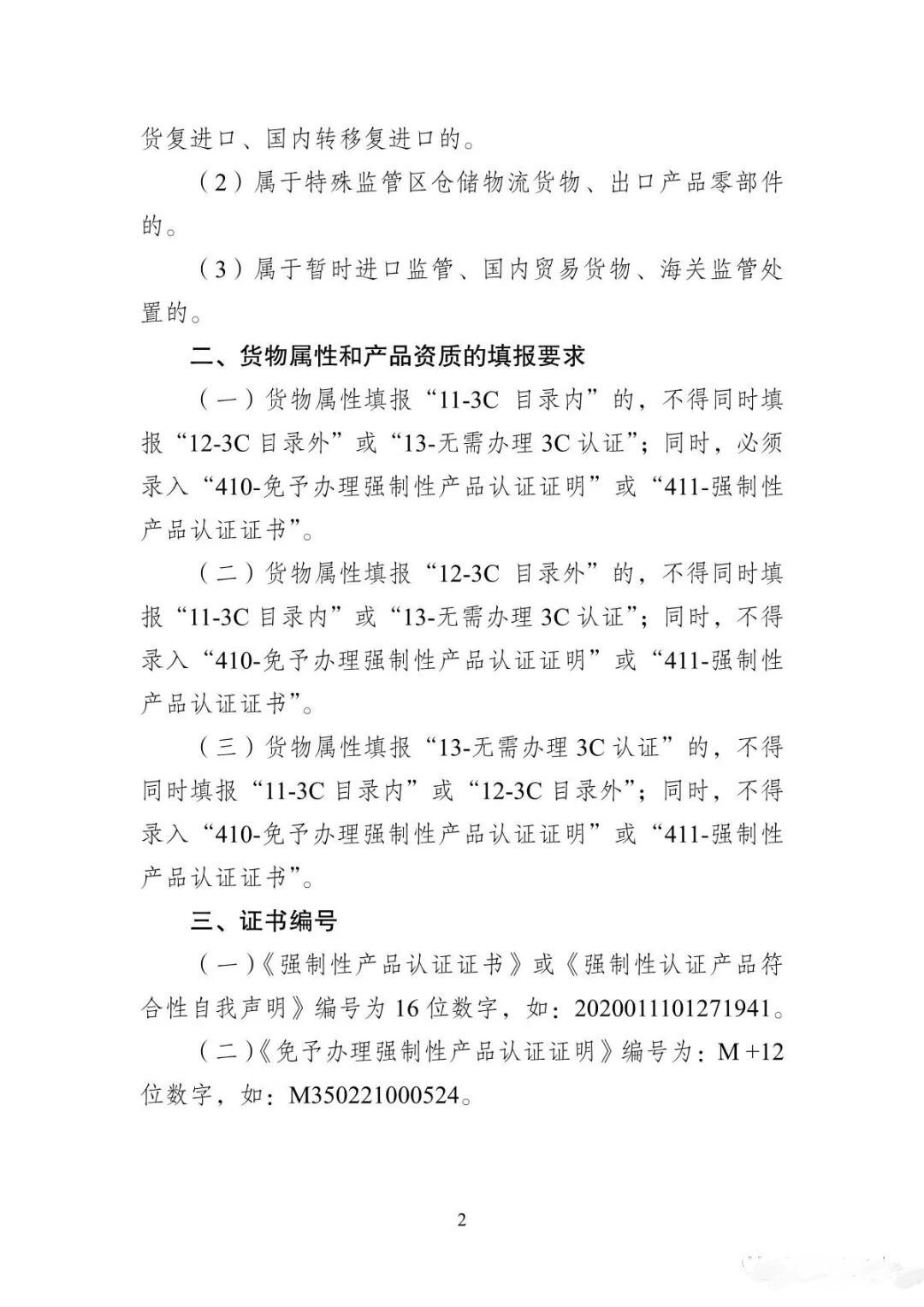 货复进口、国内转移复进口的。

（2）属于特殊监管区仓储物流货物、出口产品零部件的。

（3）属于暂时进口监管、国内贸易货物、海关监管处置的。

二、货物属性和产品资质的填报要求

（一）货物属性填报“11-3C 目录内”的，不得同时填报“12-3C 目录外”或“13-无需办理 3C 认证”；同时，必须录入“410-免予办理强制性产品认证证明”或“411-强制性产品认证证书”。

（二）货物属性填报“12-3C 目录外”的，不得同时填报“11-3C 目录内”或“13-无需办理 3C 认证”；同时，不得录入“410-免予办理强制性产品认证证明”或“411-强制性产品认证证书”。

（三）货物属性填报“13-无需办理 3C 认证”的，不得同时填报“11-3C 目录内”或“12-3C 目录外”；同时，不得录入“410-免予办理强制性产品认证证明”或“411-强制性产品认证证书”。

三、证书编号

（一）《强制性产品认证证书》或《强制性认证产品符合性自我声明》编号为 16 位数字，如：2020011101271941。

（二）《免予办理强制性产品认证证明》编号为：M +12 位数字，如：M350221000524。

2